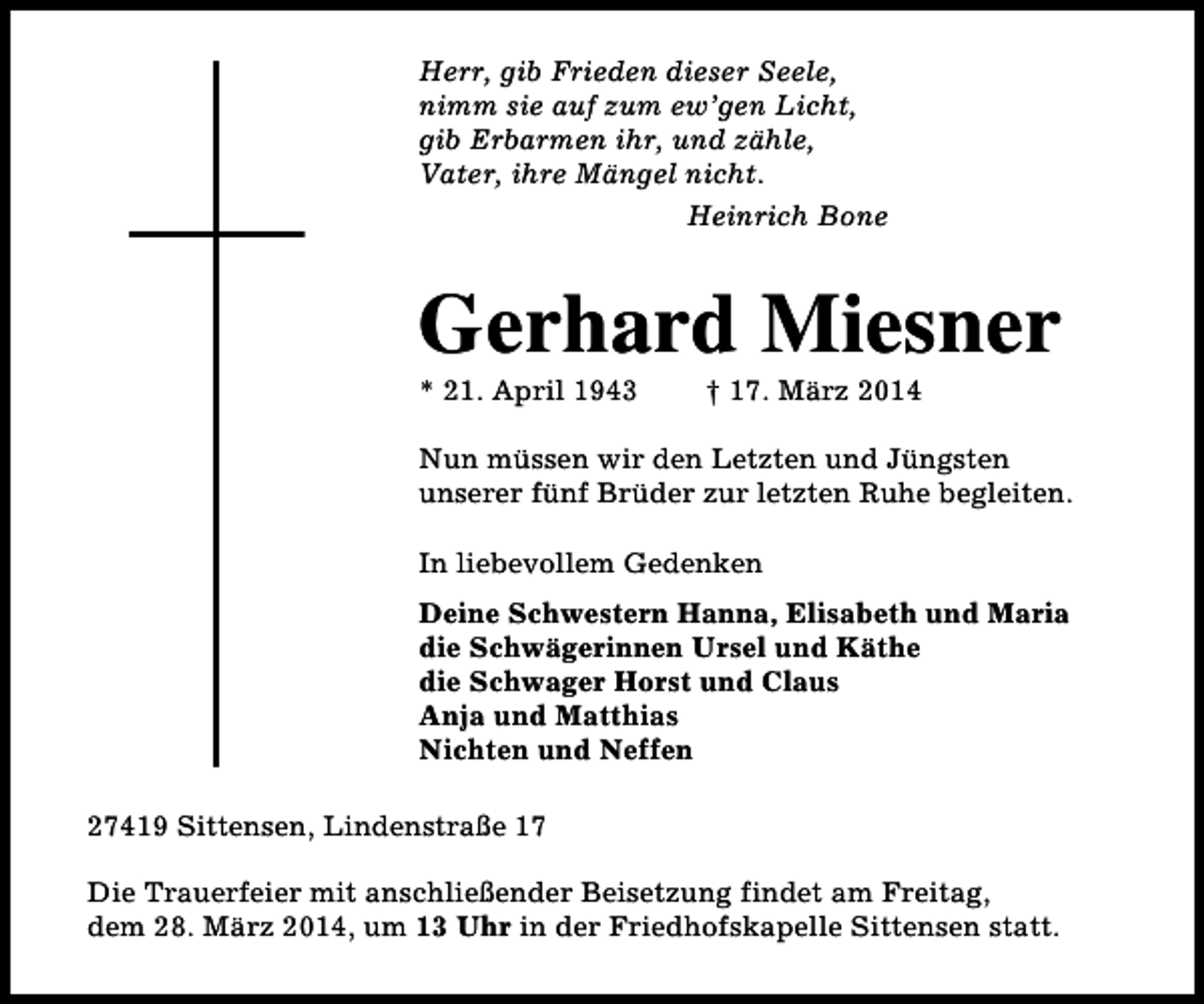 Herr, gib Frieden dieser Seele,
nimm sie auf zum ew'gen Licht,
gib Erbarmen ihr, und zähle,
Vater, ihre Mängel nicht.

Heinrich Bone

Gerhard Miesner

* 21. April 1943 † 17. März 2014

Nun müssen wir den Letzten und Jüngsten unserer fünf Brüder zur letzten Ruhe begleiten.

In liebevollem Gedenken

Deine Schwestern Hanna, Elisabeth und Maria
die Schwägerinnen Ursel und Käthe
die Schwager Horst und Claus
Anja und Matthias
Nichten und Neffen

27419 Sittensen, Lindenstraße 17

Die Trauerfeier mit anschließender Beisetzung findet am Freitag, dem 28. März 2014, um 13 Uhr in der Friedhofskapelle Sittensen statt.